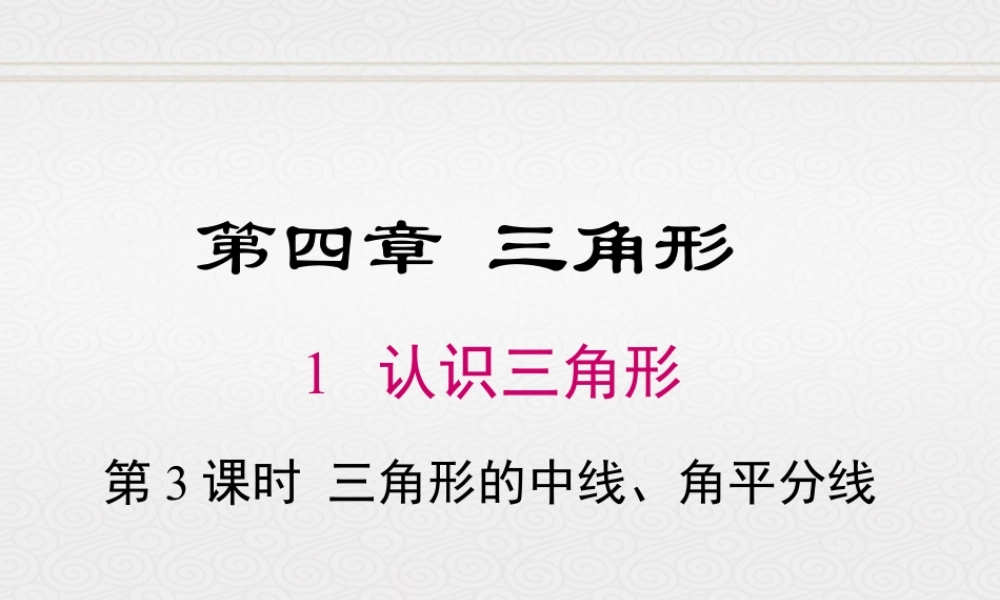 第四章 三角形

1 认识三角形

第 3 课时 三角形的中线、角平分线